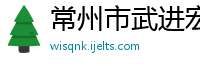 常州市武进宏
wisqnk.ijelts.com